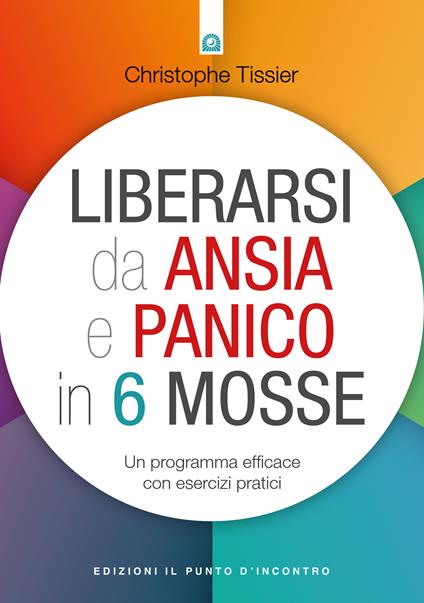 Christophe Tissier

LIBERARSI da ANSIA e PANICO in 6 MOSSE

Un programma efficace con esercizi pratici

EDIZIONI IL PUNTO D'INCONTRO